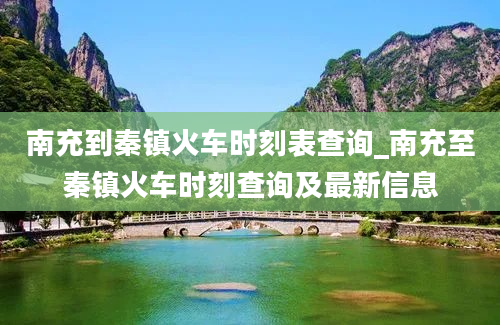 南充到秦镇火车时刻表查询_南充至秦镇火车时刻查询及最新信息